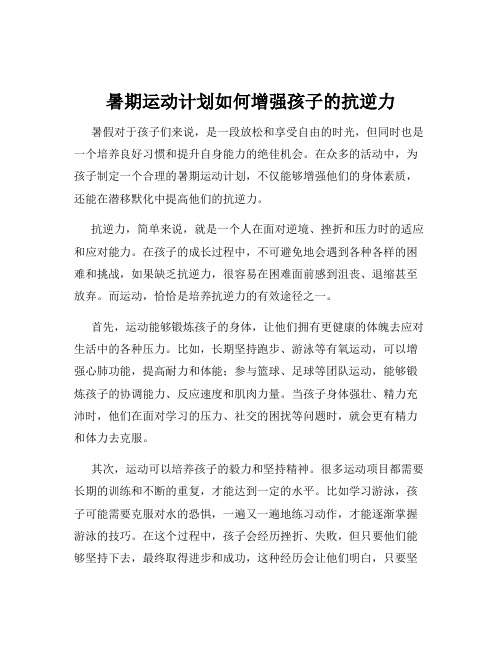 暑期运动计划如何增强孩子的抗逆力

暑假对于孩子们来说，是一段放松和享受自由的时光，但同时也是一个培养良好习惯和提升自身能力的绝佳机会。在众多的活动中，为孩子制定一个合理的暑期运动计划，不仅能够增强他们的身体素质，还能在潜移默化中提高他们的抗逆力。

抗逆力，简单来说，就是一个人在面对逆境、挫折和压力时的适应和应对能力。在孩子的成长过程中，不可避免地会遇到各种各样的困难和挑战，如果缺乏抗逆力，很容易在困难面前感到沮丧、退缩甚至放弃。而运动，恰恰是培养抗逆力的有效途径之一。

首先，运动能够锻炼孩子的身体，让他们拥有更健康的体魄去应对生活中的各种压力。比如，长期坚持跑步、游泳等有氧运动，可以增强心肺功能，提高耐力和体能；参与篮球、足球等团队运动，能够锻炼孩子的协调能力、反应速度和肌肉力量。当孩子身体强壮、精力充沛时，他们在面对学习的压力、社交的困扰等问题时，就会更有精力和体力去克服。

其次，运动可以培养孩子的毅力和坚持精神。很多运动项目都需要长期的训练和不断的重复，才能达到一定的水平。比如学习游泳，孩子可能需要克服对水的恐惧，一遍又一遍地练习动作，才能逐渐掌握游泳的技巧。在这个过程中，孩子会经历挫折、失败，但只要他们能够坚持下去，最终取得进步和成功，这种经历会让他们明白，只要坚